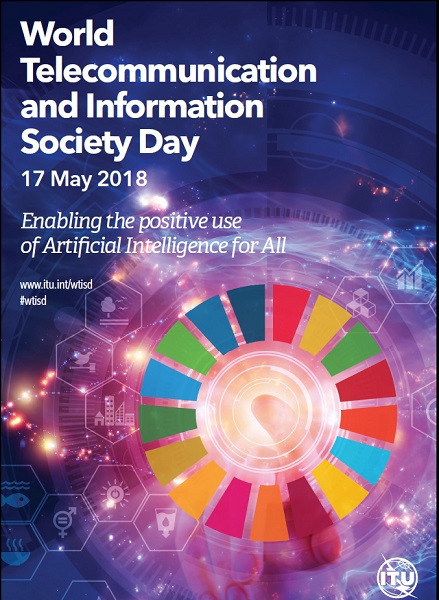 World Telecommunication and Information Society Day

17 May 2018

Enabling the positive use of Artificial Intelligence for All

www.itu.int/wtisd
#wtisd

ITU